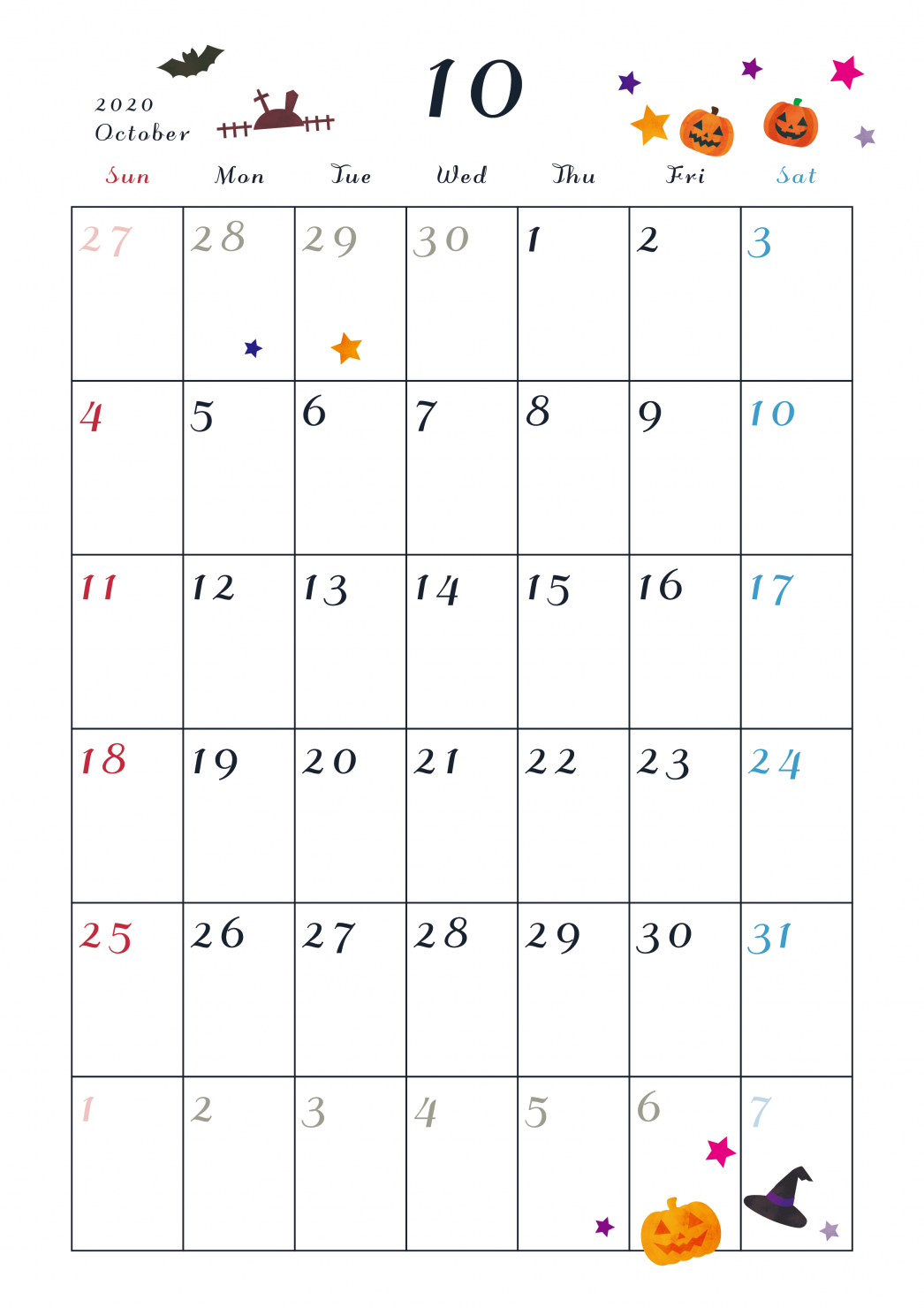 2020
October

10

| Sun | Mon | Tue | Wed | Thu | Fri | Sat |
|---|---|---|---|---|---|---|
| 27 | 28 | 29 | 30 | 1 | 2 | 3 |
| 4 | 5 | 6 | 7 | 8 | 9 | 10 |
| 11 | 12 | 13 | 14 | 15 | 16 | 17 |
| 18 | 19 | 20 | 21 | 22 | 23 | 24 |
| 25 | 26 | 27 | 28 | 29 | 30 | 31 |
| 1 | 2 | 3 | 4 | 5 | 6 | 7 |